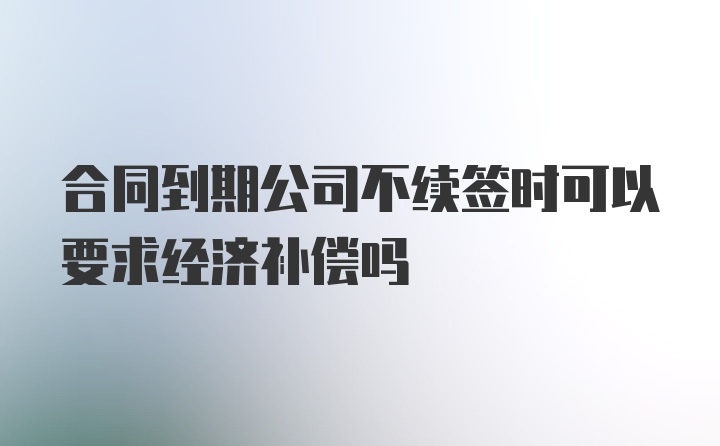 合同到期公司不续签时可以要求经济补偿吗